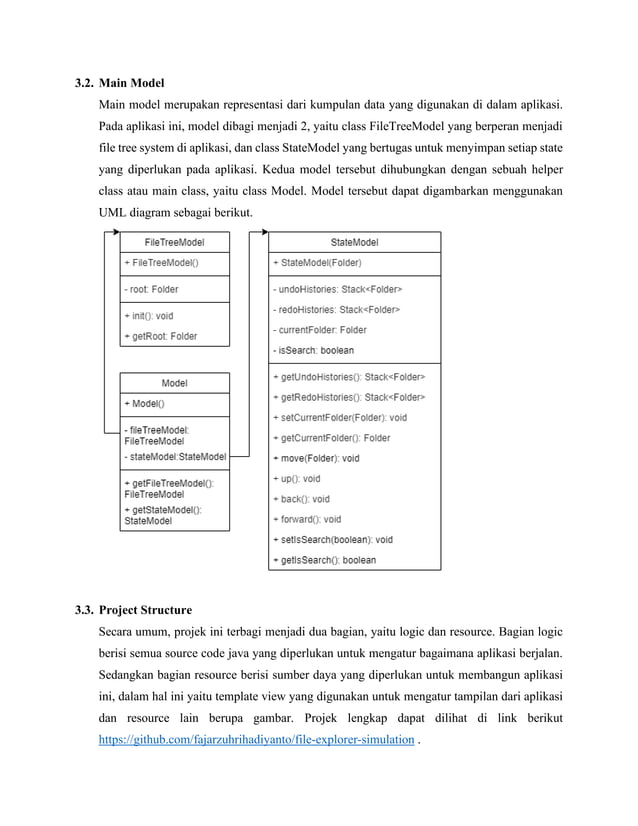 3.2. Main Model

Main model merupakan representasi dari kumpulan data yang digunakan di dalam aplikasi. Pada aplikasi ini, model dibagi menjadi 2, yaitu class FileTreeModel yang berperan menjadi file tree system di aplikasi, dan class StateModel yang bertugas untuk menyimpan setiap state yang diperlukan pada aplikasi. Kedua model tersebut dihubungkan dengan sebuah helper class atau main class, yaitu class Model. Model tersebut dapat digambarkan menggunakan UML diagram sebagai berikut.

FileTreeModel
+ FileTreeModel()
- root: Folder
+ init(): void
+ getRoot: Folder

Model
+ Model()
- fileTreeModel: FileTreeModel
- stateModel:StateModel
+ getFileTreeModel(): FileTreeModel
+ getStateModel(): StateModel

StateModel
+ StateModel(Folder)
- undoHistories: Stack<Folder>
- redoHistories: Stack<Folder>
- currentFolder: Folder
- isSearch: boolean
+ getUndoHistories(): Stack<Folder>
+ getRedoHistories(): Stack<Folder>
+ setCurrentFolder(Folder): void
+ getCurrentFolder(): Folder
+ move(Folder): void
+ up(): void
+ back(): void
+ forward(): void
+ setIsSearch(boolean): void
+ getIsSearch(): boolean

3.3. Project Structure

Secara umum, projek ini terbagi menjadi dua bagian, yaitu logic dan resource. Bagian logic berisi semua source code java yang diperlukan untuk mengatur bagaimana aplikasi berjalan. Sedangkan bagian resource berisi sumber daya yang diperlukan untuk membangun aplikasi ini, dalam hal ini yaitu template view yang digunakan untuk mengatur tampilan dari aplikasi dan resource lain berupa gambar. Projek lengkap dapat dilihat di link berikut https://github.com/fajarzuhrihadiyanto/file-explorer-simulation .